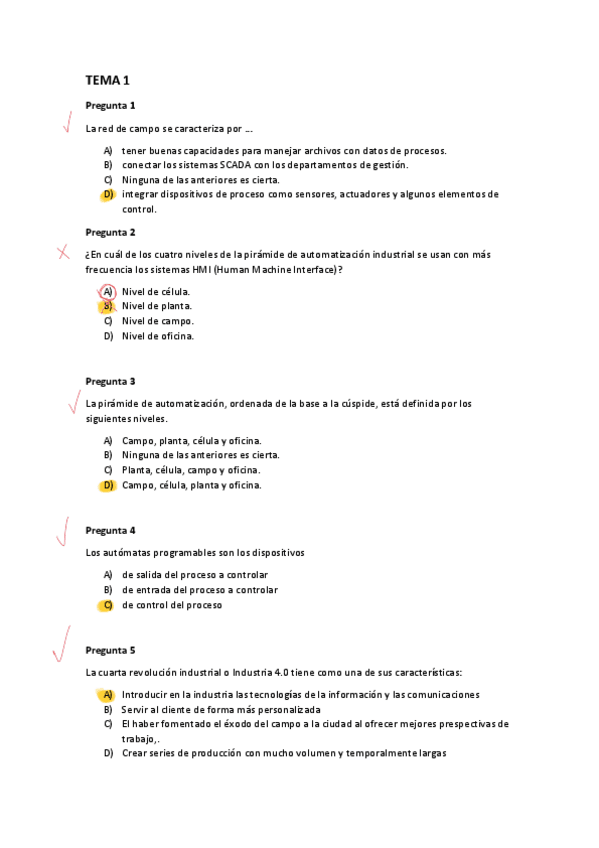 TEMA 1

Pregunta 1

La red de campo se caracteriza por ….

A) tener buenas capacidades para manejar archivos con datos de procesos.
B) conectar los sistemas SCADA con los departamentos de gestión.
C) Ninguna de las anteriores es cierta.
D) integrar dispositivos de proceso como sensores, actuadores y algunos elementos de control.

Pregunta 2

¿En cuál de los cuatro niveles de la pirámide de automatización industrial se usan con más frecuencia los sistemas HMI (Human Machine Interface)?

A) Nivel de célula.
B) Nivel de planta.
C) Nivel de campo.
D) Nivel de oficina.

Pregunta 3

La pirámide de automatización, ordenada de la base a la cúspide, está definida por los siguientes niveles.

A) Campo, planta, célula y oficina.
B) Ninguna de las anteriores es cierta.
C) Planta, célula, campo y oficina.
D) Campo, célula, planta y oficina.

Pregunta 4

Los autómatas programables son los dispositivos

A) de salida del proceso a controlar
B) de entrada del proceso a controlar
C) de control del proceso

Pregunta 5

La cuarta revolución industrial o Industria 4.0 tiene como una de sus características:

A) Introducir en la industria las tecnologías de la información y las comunicaciones
B) Servir al cliente de forma más personalizada
C) El haber fomentado el éxodo del campo a la ciudad al ofrecer mejores prespectivas de trabajo,.
D) Crear series de producción con mucho volumen y temporalmente largas